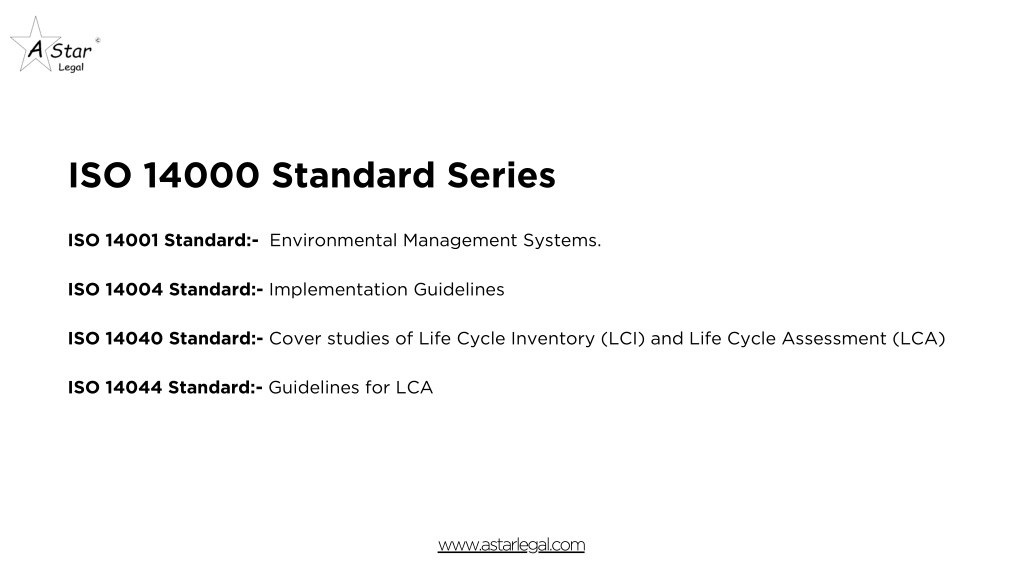 A Star ©
Legal

ISO 14000 Standard Series

ISO 14001 Standard:- Environmental Management Systems.

ISO 14004 Standard:- Implementation Guidelines

ISO 14040 Standard:- Cover studies of Life Cycle Inventory (LCI) and Life Cycle Assessment (LCA)

ISO 14044 Standard:- Guidelines for LCA

www.astarlegal.com